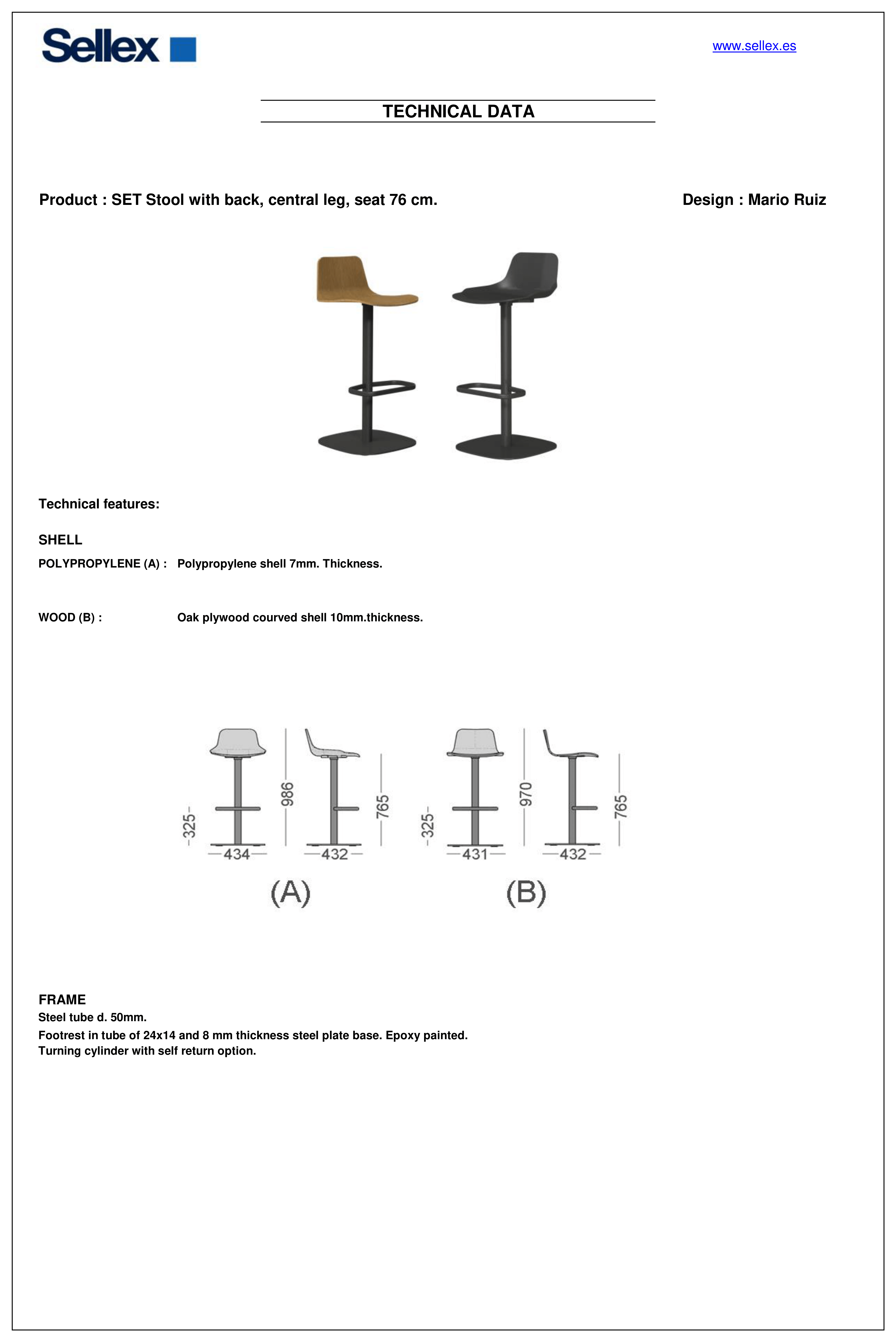 Sellex

www.sellex.es

TECHNICAL DATA

Product : SET Stool with back, central leg, seat 76 cm.

Design : Mario Ruiz

Technical features:

SHELL

POLYPROPYLENE (A) : Polypropylene shell 7mm. Thickness.

WOOD (B) : Oak plywood courved shell 10mm.thickness.

325
434
986
432
765
(A)
325
431
970
432
765
(B)

FRAME

Steel tube d. 50mm.

Footrest in tube of 24x14 and 8 mm thickness steel plate base. Epoxy painted.
Turning cylinder with self return option.